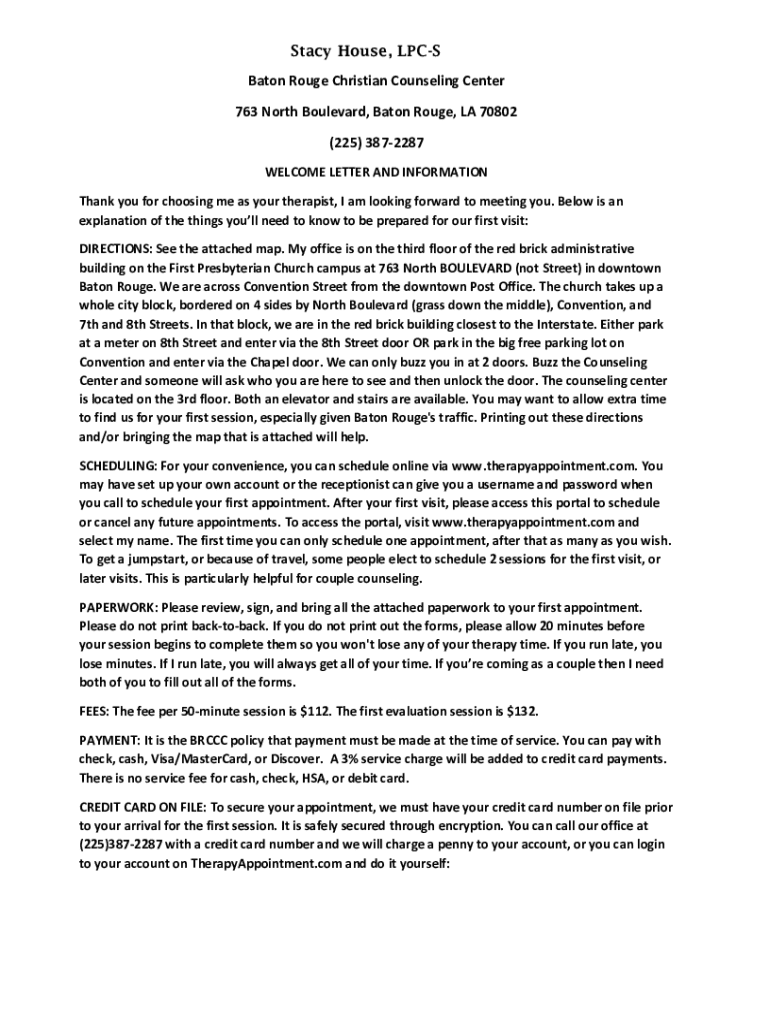 Stacy House, LPC-S

Baton Rouge Christian Counseling Center

763 North Boulevard, Baton Rouge, LA 70802

(225) 387-2287

WELCOME LETTER AND INFORMATION

Thank you for choosing me as your therapist, I am looking forward to meeting you. Below is an explanation of the things you'll need to know to be prepared for our first visit:

DIRECTIONS: See the attached map. My office is on the third floor of the red brick administrative building on the First Presbyterian Church campus at 763 North BOULEVARD (not Street) in downtown Baton Rouge. We are across Convention Street from the downtown Post Office. The church takes up a whole city block, bordered on 4 sides by North Boulevard (grass down the middle), Convention, and 7th and 8th Streets. In that block, we are in the red brick building closest to the Interstate. Either park at a meter on 8th Street and enter via the 8th Street door OR park in the big free parking lot on Convention and enter via the Chapel door. We can only buzz you in at 2 doors. Buzz the Counseling Center and someone will ask who you are here to see and then unlock the door. The counseling center is located on the 3rd floor. Both an elevator and stairs are available. You may want to allow extra time to find us for your first session, especially given Baton Rouge's traffic. Printing out these directions and/or bringing the map that is attached will help.

SCHEDULING: For your convenience, you can schedule online via www.therapyappointment.com. You may have set up your own account or the receptionist can give you a username and password when you call to schedule your first appointment. After your first visit, please access this portal to schedule or cancel any future appointments. To access the portal, visit www.therapyappointment.com and select my name. The first time you can only schedule one appointment, after that as many as you wish. To get a jumpstart, or because of travel, some people elect to schedule 2 sessions for the first visit, or later visits. This is particularly helpful for couple counseling.

PAPERWORK: Please review, sign, and bring all the attached paperwork to your first appointment. Please do not print back-to-back. If you do not print out the forms, please allow 20 minutes before your session begins to complete them so you won't lose any of your therapy time. If you run late, you lose minutes. If I run late, you will always get all of your time. If you're coming as a couple then I need both of you to fill out all of the forms.

FEES: The fee per 50-minute session is $112. The first evaluation session is $132.

PAYMENT: It is the BRCCC policy that payment must be made at the time of service. You can pay with check, cash, Visa/MasterCard, or Discover. A 3% service charge will be added to credit card payments. There is no service fee for cash, check, HSA, or debit card.

CREDIT CARD ON FILE: To secure your appointment, we must have your credit card number on file prior to your arrival for the first session. It is safely secured through encryption. You can call our office at (225)387-2287 with a credit card number and we will charge a penny to your account, or you can login to your account on TherapyAppointment.com and do it yourself: